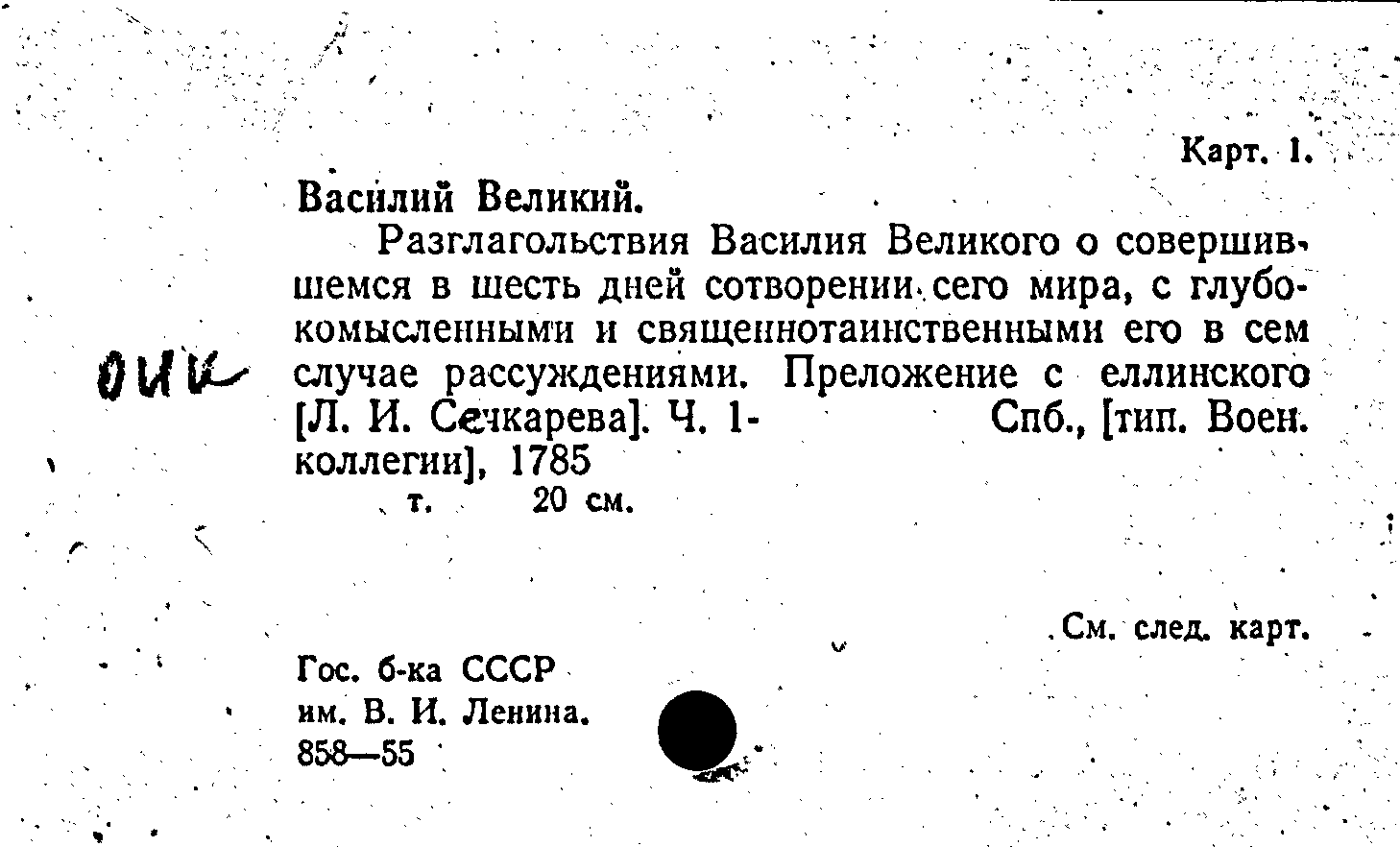 Карт. 1.

Василий Великий.

Разглагольствия Василия Великого о совершившемся в шесть дней сотворении сего мира, с глубокомысленными и священнотаинственными его в сем случае рассуждениями. Преложение с еллинского [Л. И. Сечкарева]. Ч. 1- Спб., [тип. Воен. коллегии], 1785

т. 20 см.

ОИК

См. след. карт.

Гос. б-ка СССР им. В. И. Ленина. 858—55